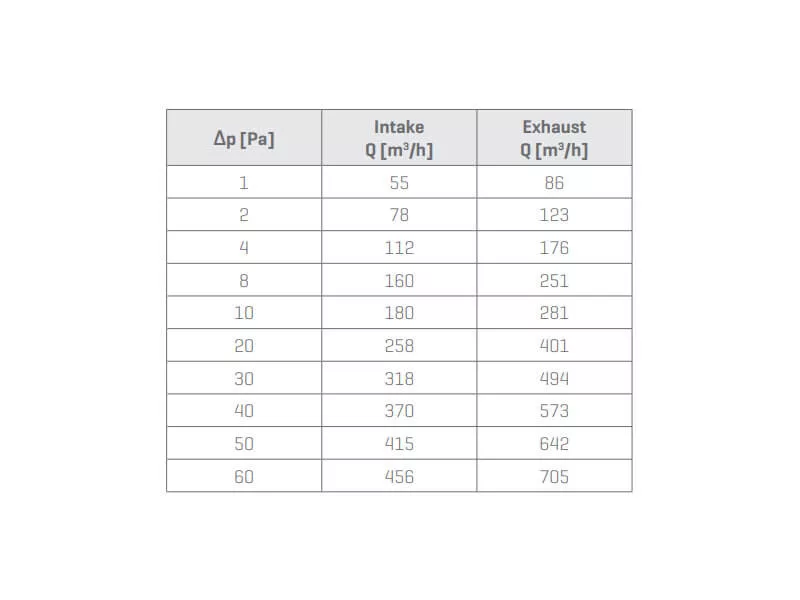 | Δp [Pa] | Intake Q [m³/h] | Exhaust Q [m³/h] |
|---|---|---|
| 1 | 55 | 86 |
| 2 | 78 | 123 |
| 4 | 112 | 176 |
| 8 | 160 | 251 |
| 10 | 180 | 281 |
| 20 | 258 | 401 |
| 30 | 318 | 494 |
| 40 | 370 | 573 |
| 50 | 415 | 642 |
| 60 | 456 | 705 |